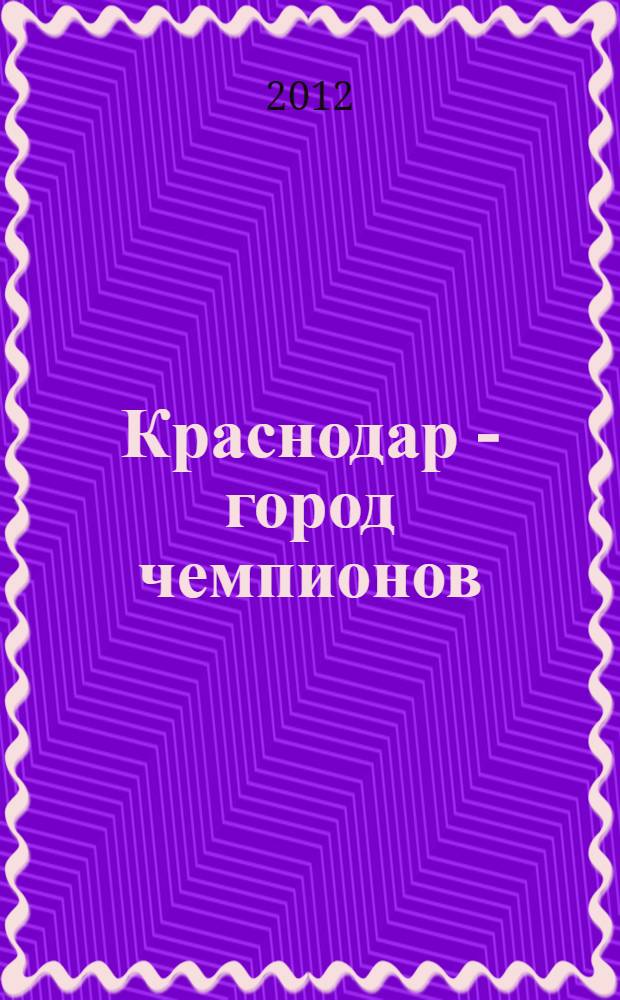 2012

Краснодар - город чемпионов